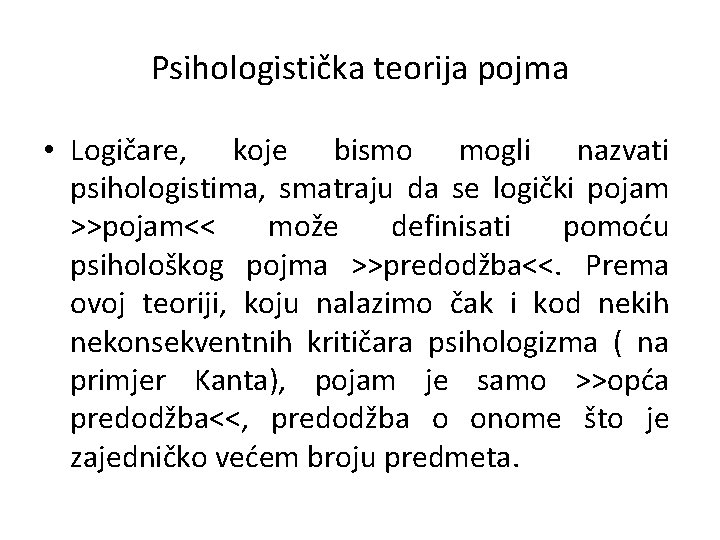 Psihologistička teorija pojma

• Logičare, koje bismo mogli nazvati psihologistima, smatraju da se logički pojam >>pojam<< može definisati pomoću psihološkog pojma >>predodžba<<. Prema ovoj teoriji, koju nalazimo čak i kod nekih nekonsekventnih kritičara psihologizma ( na primjer Kanta), pojam je samo >>opća predodžba<<, predodžba o onome što je zajedničko većem broju predmeta.